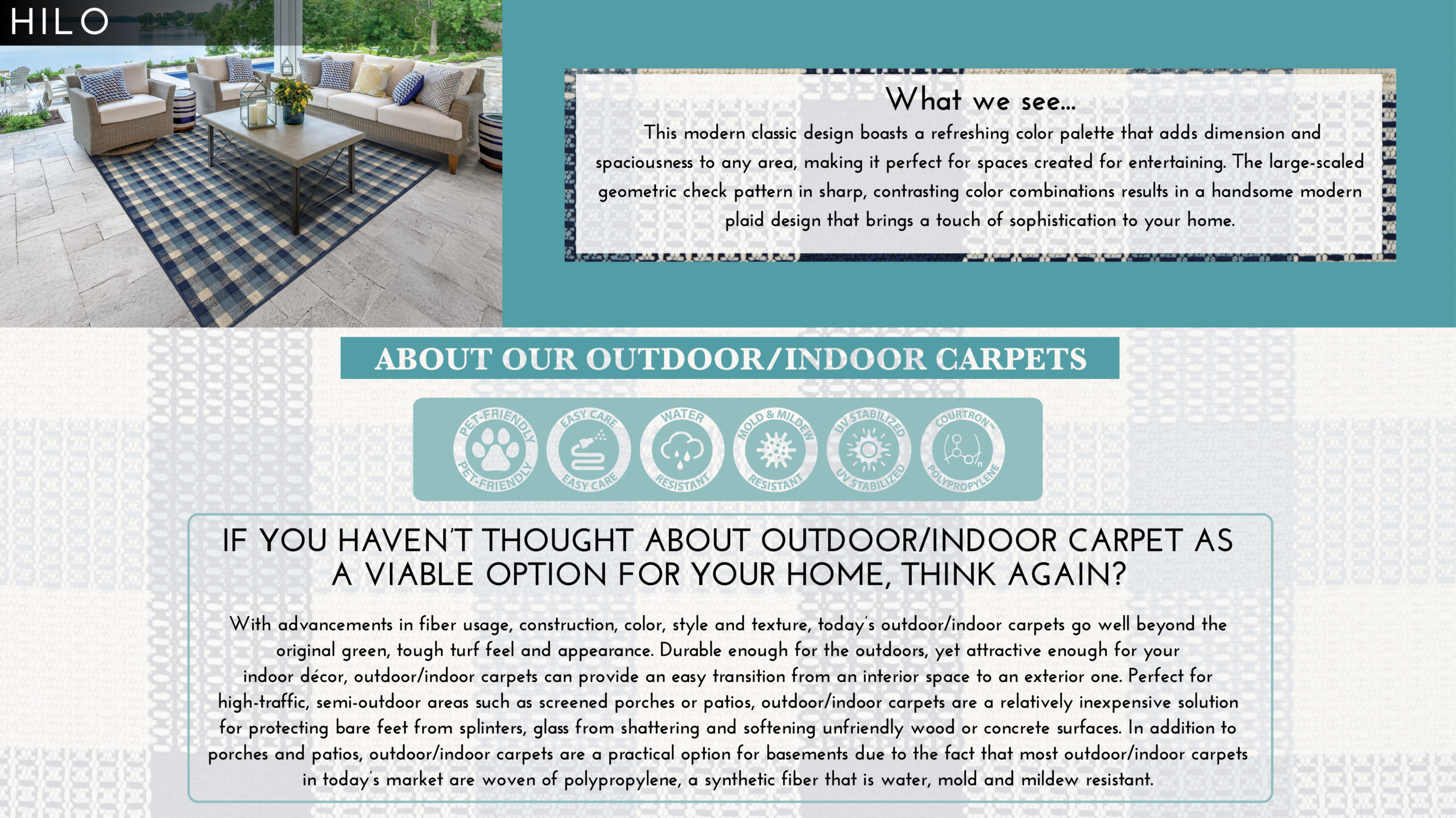 HILO

What we see...

This modern classic design boasts a refreshing color palette that adds dimension and spaciousness to any area, making it perfect for spaces created for entertaining. The large-scaled geometric check pattern in sharp, contrasting color combinations results in a handsome modern plaid design that brings a touch of sophistication to your home.

ABOUT OUR OUTDOOR/INDOOR CARPETS

PET-FRIENDLY PET-FRIENDLY
EASY CARE EASY CARE
WATER RESISTANT
MOLD & MILDEW RESISTANT
UV STABILIZED UV STABILIZED
COURTRON™ POLYPROPYLENE

IF YOU HAVEN'T THOUGHT ABOUT OUTDOOR/INDOOR CARPET AS A VIABLE OPTION FOR YOUR HOME, THINK AGAIN?

With advancements in fiber usage, construction, color, style and texture, today's outdoor/indoor carpets go well beyond the original green, tough turf feel and appearance. Durable enough for the outdoors, yet attractive enough for your indoor décor, outdoor/indoor carpets can provide an easy transition from an interior space to an exterior one. Perfect for high-traffic, semi-outdoor areas such as screened porches or patios, outdoor/indoor carpets are a relatively inexpensive solution for protecting bare feet from splinters, glass from shattering and softening unfriendly wood or concrete surfaces. In addition to porches and patios, outdoor/indoor carpets are a practical option for basements due to the fact that most outdoor/indoor carpets in today's market are woven of polypropylene, a synthetic fiber that is water, mold and mildew resistant.